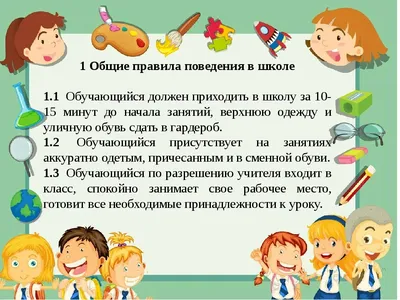 1 Общие правила поведения в школе

1.1 Обучающийся должен приходить в школу за 10-15 минут до начала занятий, верхнюю одежду и уличную обувь сдать в гардероб.
1.2 Обучающийся присутствует на занятиях аккуратно одетым, причесанным и в сменной обуви.
1.3 Обучающийся по разрешению учителя входит в класс, спокойно занимает свое рабочее место, готовит все необходимые принадлежности к уроку.